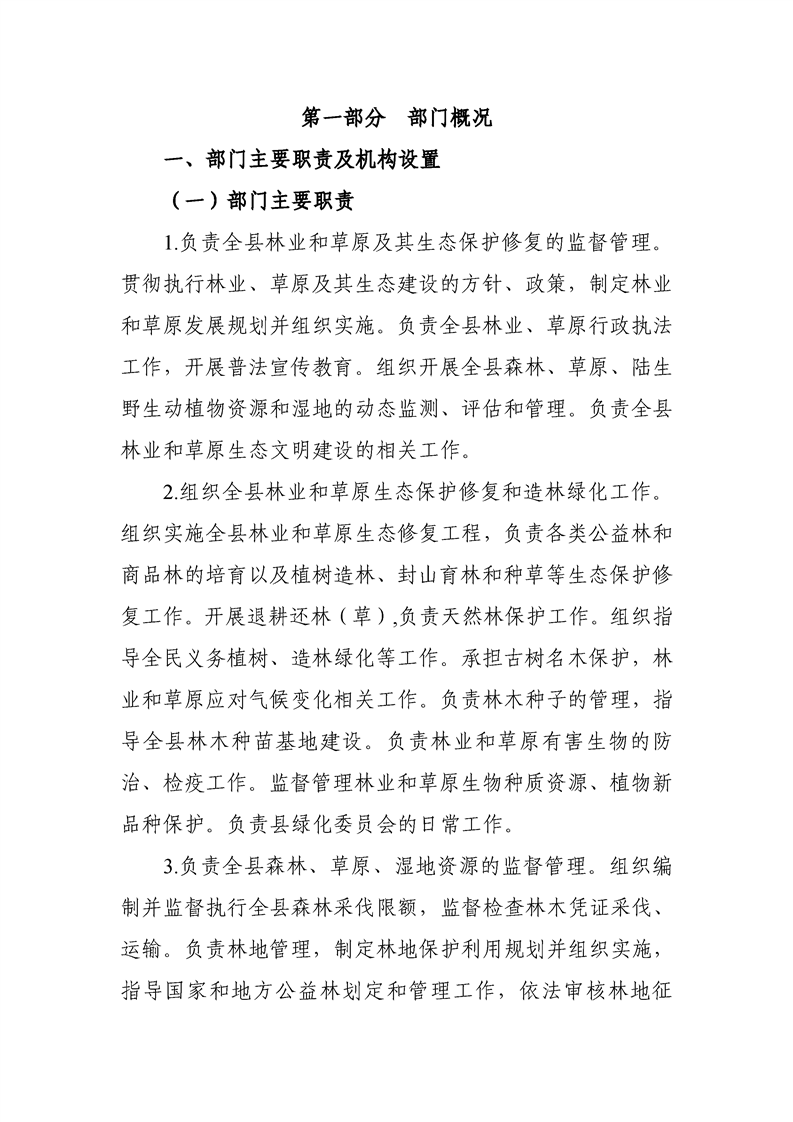 第一部分　部门概况

一、部门主要职责及机构设置

（一）部门主要职责

1.负责全县林业和草原及其生态保护修复的监督管理。贯彻执行林业、草原及其生态建设的方针、政策，制定林业和草原发展规划并组织实施。负责全县林业、草原行政执法工作，开展普法宣传教育。组织开展全县森林、草原、陆生野生动植物资源和湿地的动态监测、评估和管理。负责全县林业和草原生态文明建设的相关工作。

2.组织全县林业和草原生态保护修复和造林绿化工作。组织实施全县林业和草原生态修复工程，负责各类公益林和商品林的培育以及植树造林、封山育林和种草等生态保护修复工作。开展退耕还林（草）,负责天然林保护工作。组织指导全民义务植树、造林绿化等工作。承担古树名木保护，林业和草原应对气候变化相关工作。负责林木种子的管理，指导全县林木种苗基地建设。负责林业和草原有害生物的防治、检疫工作。监督管理林业和草原生物种质资源、植物新品种保护。负责县绿化委员会的日常工作。

3.负责全县森林、草原、湿地资源的监督管理。组织编制并监督执行全县森林采伐限额，监督检查林木凭证采伐、运输。负责林地管理，制定林地保护利用规划并组织实施，指导国家和地方公益林划定和管理工作，依法审核林地征